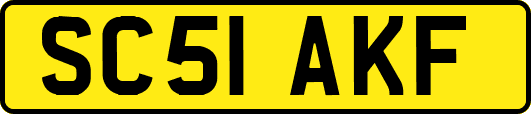 SC51 AKF